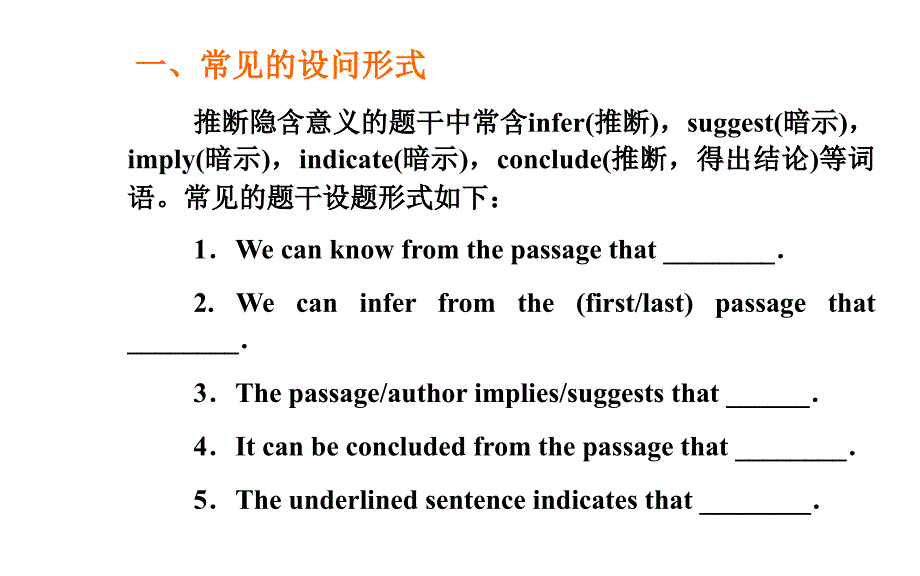 一、常见的设问形式

推断隐含意义的题干中常含infer(推断)，suggest(暗示)，imply(暗示)，indicate(暗示)，conclude(推断，得出结论)等词语。常见的题干设题形式如下：

1．We can know from the passage that ________.

2. We can infer from the (first/last) passage that ________.

3．The passage/author implies/suggests that ______.

4．It can be concluded from the passage that ________.

5．The underlined sentence indicates that ________.